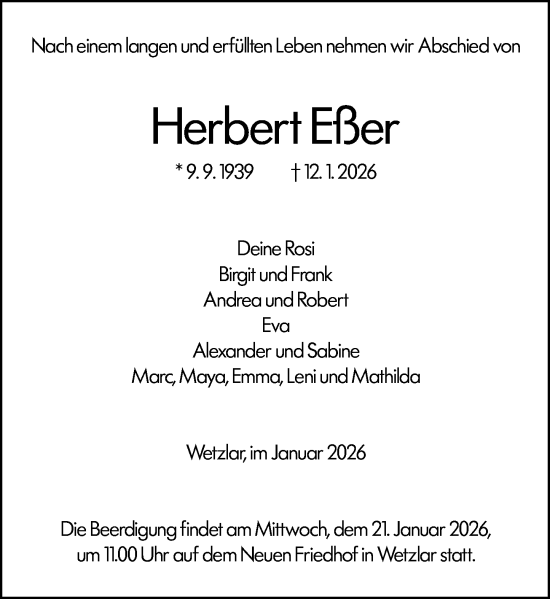 Nach einem langen und erfüllten Leben nehmen wir Abschied von

Herbert Eßer

* 9. 9. 1939 † 12. 1. 2026

Deine Rosi
Birgit und Frank
Andrea und Robert
Eva
Alexander und Sabine
Marc, Maya, Emma, Leni und Mathilda

Wetzlar, im Januar 2026

Die Beerdigung findet am Mittwoch, dem 21. Januar 2026, um 11.00 Uhr auf dem Neuen Friedhof in Wetzlar statt.